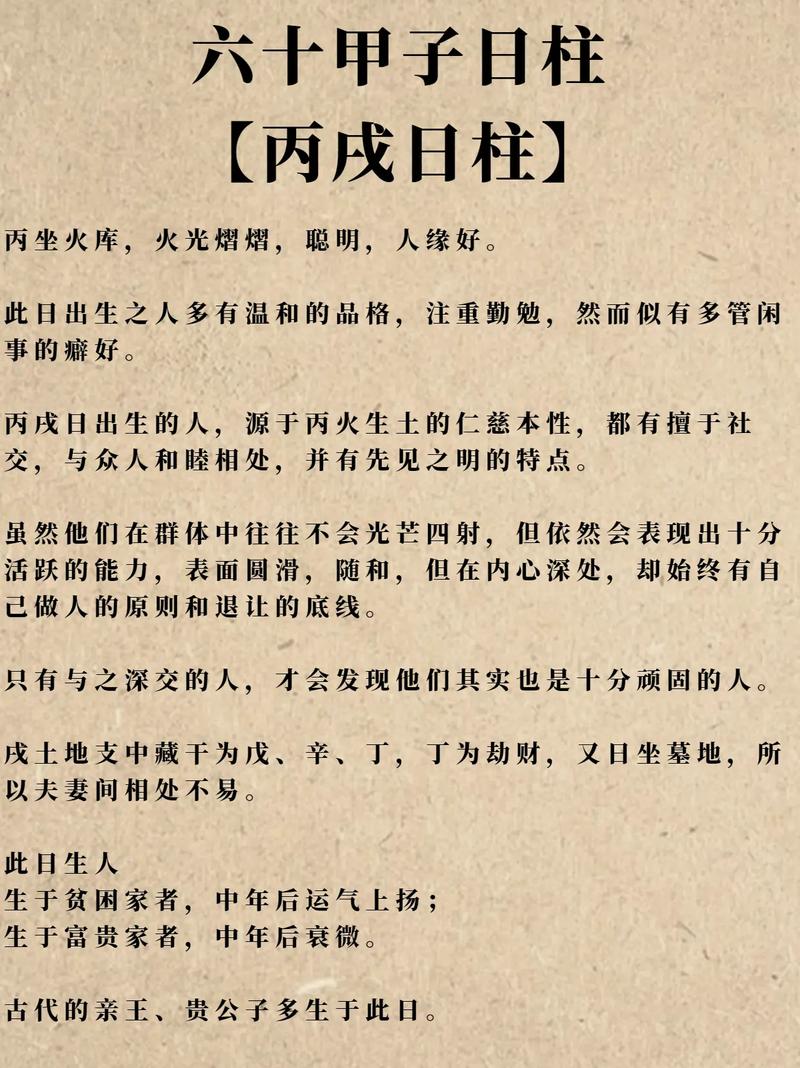 六十甲子日柱
【丙戌日柱】

丙坐火库，火光熠熠，聪明，人缘好。

此日出生之人多有温和的品格，注重勤勉，然而似有多管闲事的癖好。

丙戌日出生的人，源于丙火生土的仁慈本性，都有擅于社交，与众人和睦相处，并有先见之明的特点。

虽然他们在群体中往往不会光芒四射，但依然会表现出十分活跃的能力，表面圆滑，随和，但在内心深处，却始终有自己做人的原则和退让的底线。

只有与之深交的人，才会发现他们其实也是十分顽固的人。

戌土地支中藏干为戊、辛、丁，丁为劫财，又日坐墓地，所以夫妻间相处不易。

此日生人
生于贫困家者，中年后运气上扬；
生于富贵家者，中年后衰微。

古代的亲王、贵公子多生于此日。